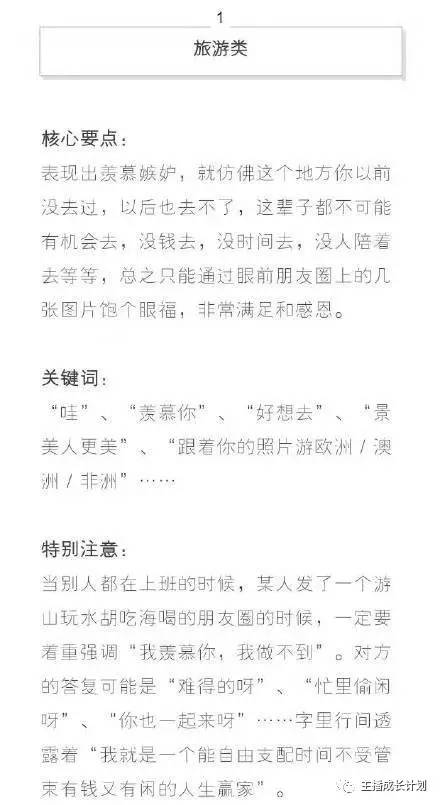 1

旅游类

核心要点：
表现出羡慕嫉妒，就仿佛这个地方你以前没去过，以后也去不了，这辈子都不可能有机会去，没钱去，没时间去，没人陪着去等等，总之只能通过眼前朋友圈上的几张图片饱个眼福，非常满足和感恩。

关键词：
“哇”、“羡慕你”、“好想去”、“景美人更美”、“跟着你的照片游欧洲 / 澳洲 / 非洲”……

特别注意：
当别人都在上班的时候，某人发了一个游山玩水胡吃海喝的朋友圈的时候，一定要着重强调“我羡慕你，我做不到”。对方的答复可能是“难得的呀”、“忙里偷闲呀”、“你也一起来呀”……字里行间透露着“我就是一个能自由支配时间不受管束有钱又有闲的人生赢家”。

王潇成长计划